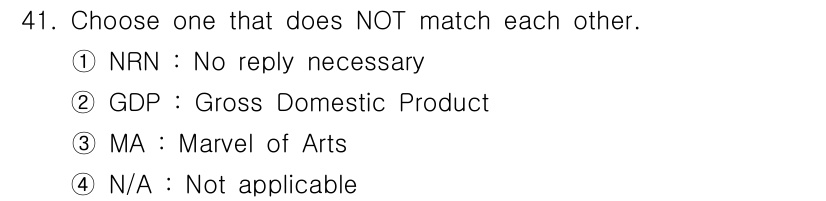 41. Choose one that does NOT match each other.

① NRN : No reply necessary

② GDP : Gross Domestic Product

③ MA : Marvel of Arts

④ N/A : Not applicable